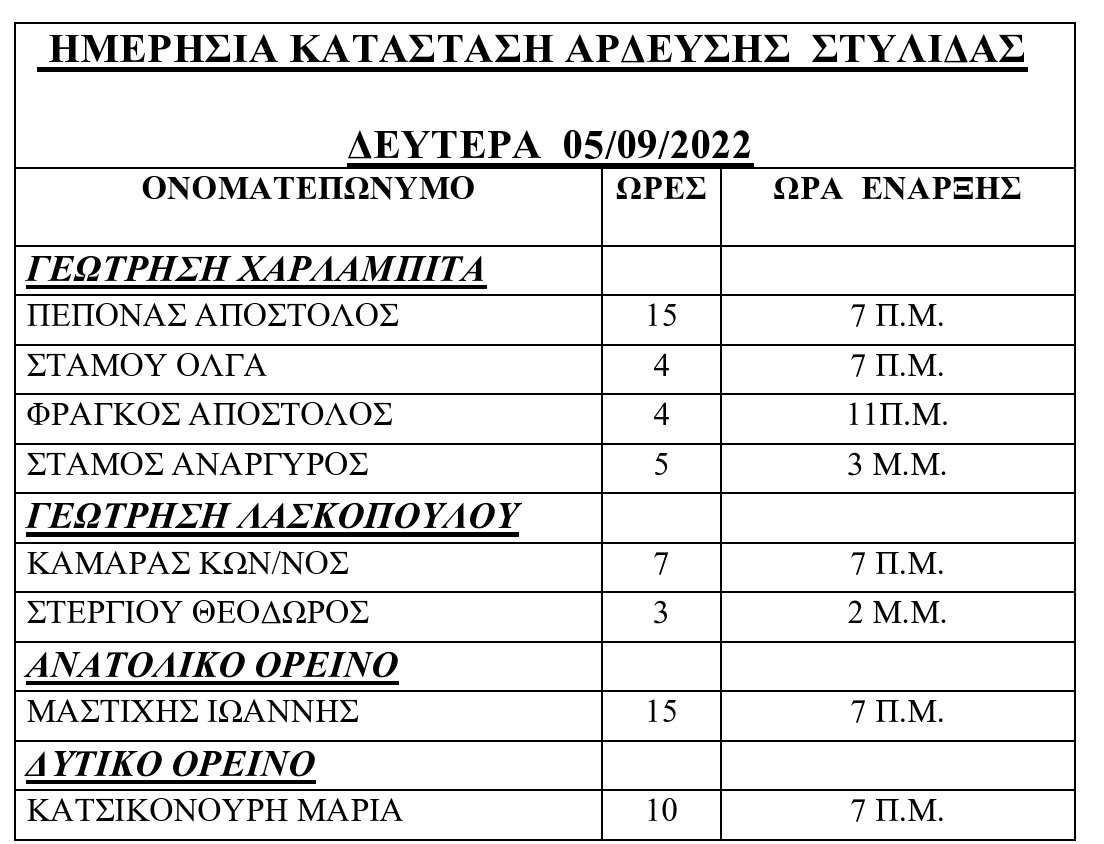 ΗΜΕΡΗΣΙΑ ΚΑΤΑΣΤΑΣΗ ΑΡΔΕΥΣΗΣ ΣΤΥΛΙΔΑΣ

ΔΕΥΤΕΡΑ 05/09/2022

| ΟΝΟΜΑΤΕΠΩΝΥΜΟ | ΩΡΕΣ | ΩΡΑ ΕΝΑΡΞΗΣ |
|---|---|---|
| ΓΕΩΤΡΗΣΗ ΧΑΡΛΑΜΠΙΤΑ | | |
| ΠΕΠΟΝΑΣ ΑΠΟΣΤΟΛΟΣ | 15 | 7 Π.Μ. |
| ΣΤΑΜΟΥ ΟΛΓΑ | 4 | 7 Π.Μ. |
| ΦΡΑΓΚΟΣ ΑΠΟΣΤΟΛΟΣ | 4 | 11Π.Μ. |
| ΣΤΑΜΟΣ ΑΝΑΡΓΥΡΟΣ | 5 | 3 Μ.Μ. |
| ΓΕΩΤΡΗΣΗ ΛΑΣΚΟΠΟΥΛΟΥ | | |
| ΚΑΜΑΡΑΣ ΚΩΝ/ΝΟΣ | 7 | 7 Π.Μ. |
| ΣΤΕΡΓΙΟΥ ΘΕΟΔΩΡΟΣ | 3 | 2 Μ.Μ. |
| ΑΝΑΤΟΛΙΚΟ ΟΡΕΙΝΟ | | |
| ΜΑΣΤΙΧΗΣ ΙΩΑΝΝΗΣ | 15 | 7 Π.Μ. |
| ΔΥΤΙΚΟ ΟΡΕΙΝΟ | | |
| ΚΑΤΣΙΚΟΝΟΥΡΗ ΜΑΡΙΑ | 10 | 7 Π.Μ. |